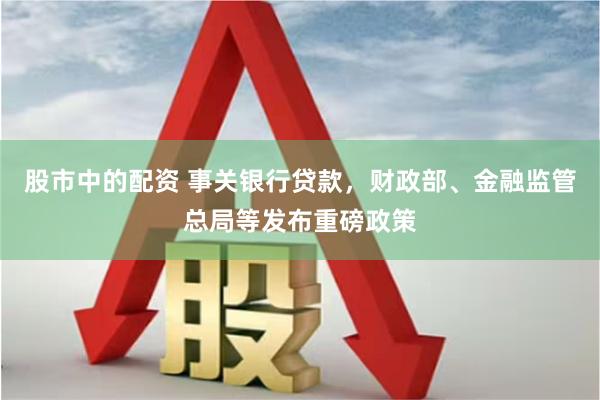 股市中的配资 事关银行贷款，财政部、金融监管总局等发布重磅政策

股